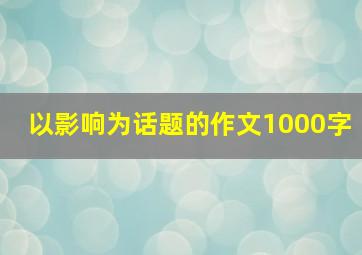 以影响为话题的作文1000字